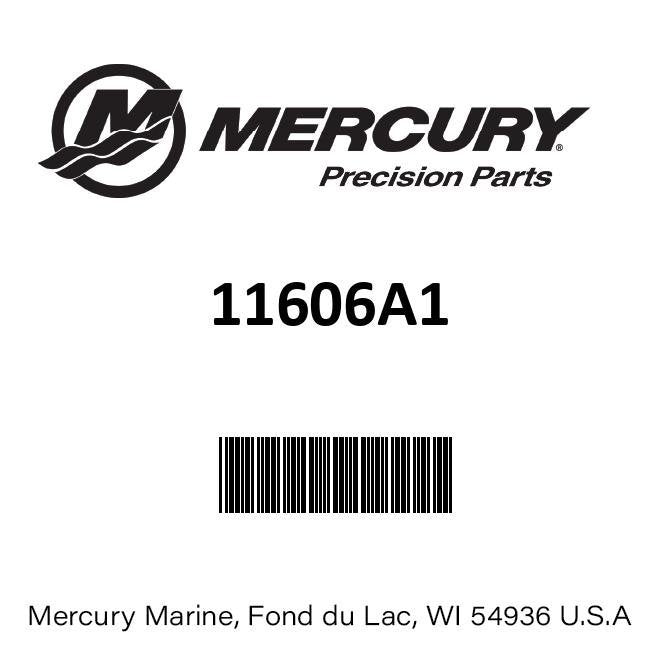 MERCURY®
Precision Parts

11606A1

Mercury Marine, Fond du Lac, WI 54936 U.S.A